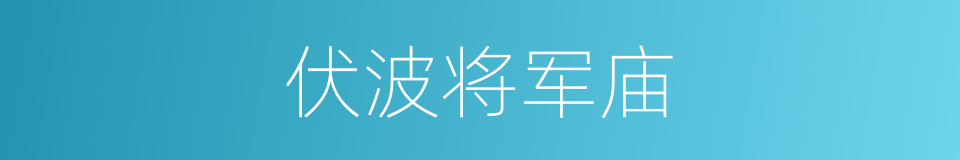 伏波将军庙